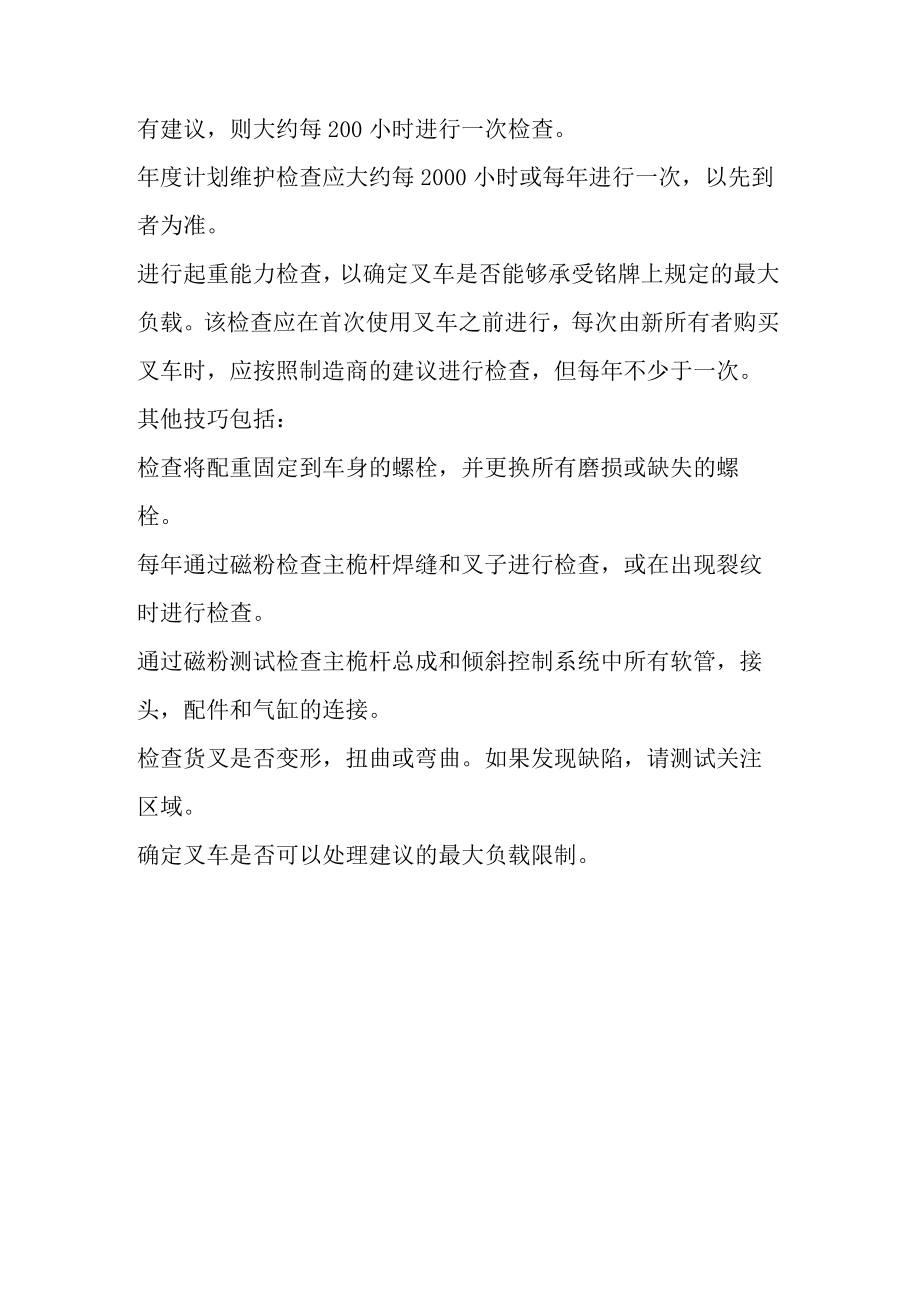 有建议，则大约每 200 小时进行一次检查。

年度计划维护检查应大约每 2000 小时或每年进行一次，以先到者为准。

进行起重能力检查，以确定叉车是否能够承受铭牌上规定的最大负载。该检查应在首次使用叉车之前进行，每次由新所有者购买叉车时，应按照制造商的建议进行检查，但每年不少于一次。

其他技巧包括：

检查将配重固定到车身的螺栓，并更换所有磨损或缺失的螺栓。

每年通过磁粉检查主桅杆焊缝和叉子进行检查，或在出现裂纹时进行检查。

通过磁粉测试检查主桅杆总成和倾斜控制系统中所有软管，接头，配件和气缸的连接。

检查货叉是否变形，扭曲或弯曲。如果发现缺陷，请测试关注区域。

确定叉车是否可以处理建议的最大负载限制。